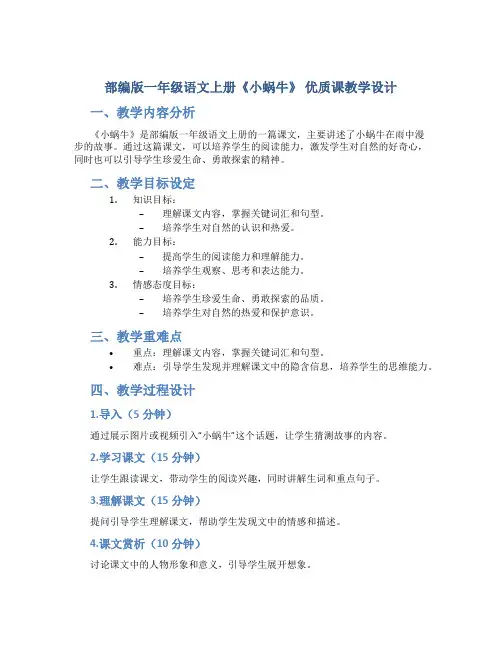 部编版一年级语文上册《小蜗牛》 优质课教学设计

一、教学内容分析

《小蜗牛》是部编版一年级语文上册的一篇课文，主要讲述了小蜗牛在雨中漫步的故事。通过这篇课文，可以培养学生的阅读能力，激发学生对自然的好奇心，同时也可以引导学生珍爱生命、勇敢探索的精神。

二、教学目标设定

1. 知识目标：
– 理解课文内容，掌握关键词汇和句型。
– 培养学生对自然的认识和热爱。
2. 能力目标：
– 提高学生的阅读能力和理解能力。
– 培养学生观察、思考和表达能力。
3. 情感态度目标：
– 培养学生珍爱生命、勇敢探索的品质。
– 培养学生对自然的热爱和保护意识。

三、教学重难点

• 重点：理解课文内容，掌握关键词汇和句型。
• 难点：引导学生发现并理解课文中的隐含信息，培养学生的思维能力。

四、教学过程设计

1.导入（5 分钟）

通过展示图片或视频引入“小蜗牛”这个话题，让学生猜测故事的内容。

2.学习课文（15 分钟）

让学生跟读课文，带动学生的阅读兴趣，同时讲解生词和重点句子。

3.理解课文（15 分钟）

提问引导学生理解课文，帮助学生发现文中的情感和描述。

4.课文赏析（10 分钟）

讨论课文中的人物形象和意义，引导学生展开想象。